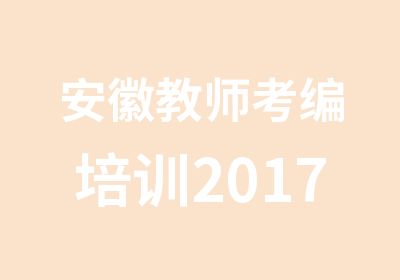 安徽教师考编
培训2017